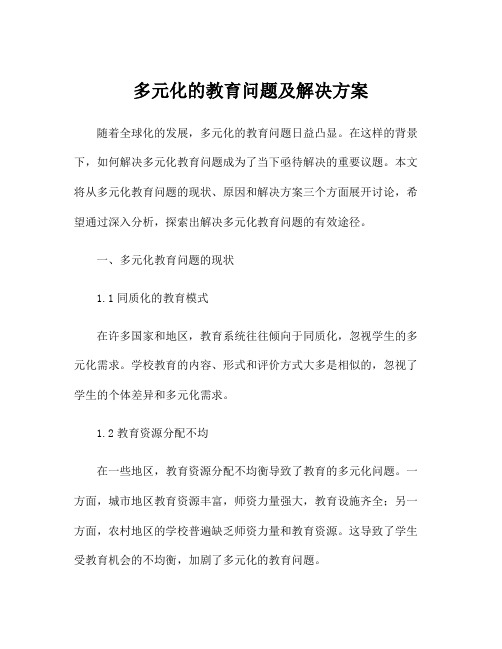 多元化的教育问题及解决方案

随着全球化的发展，多元化的教育问题日益凸显。在这样的背景下，如何解决多元化教育问题成为了当下亟待解决的重要议题。本文将从多元化教育问题的现状、原因和解决方案三个方面展开讨论，希望通过深入分析，探索出解决多元化教育问题的有效途径。

一、多元化教育问题的现状

1.1 同质化的教育模式

在许多国家和地区，教育系统往往倾向于同质化，忽视学生的多元化需求。学校教育的内容、形式和评价方式大多是相似的，忽视了学生的个体差异和多元化需求。

1.2 教育资源分配不均

在一些地区，教育资源分配不均衡导致了教育的多元化问题。一方面，城市地区教育资源丰富，师资力量强大，教育设施齐全；另一方面，农村地区的学校普遍缺乏师资力量和教育资源。这导致了学生受教育机会的不均衡，加剧了多元化的教育问题。